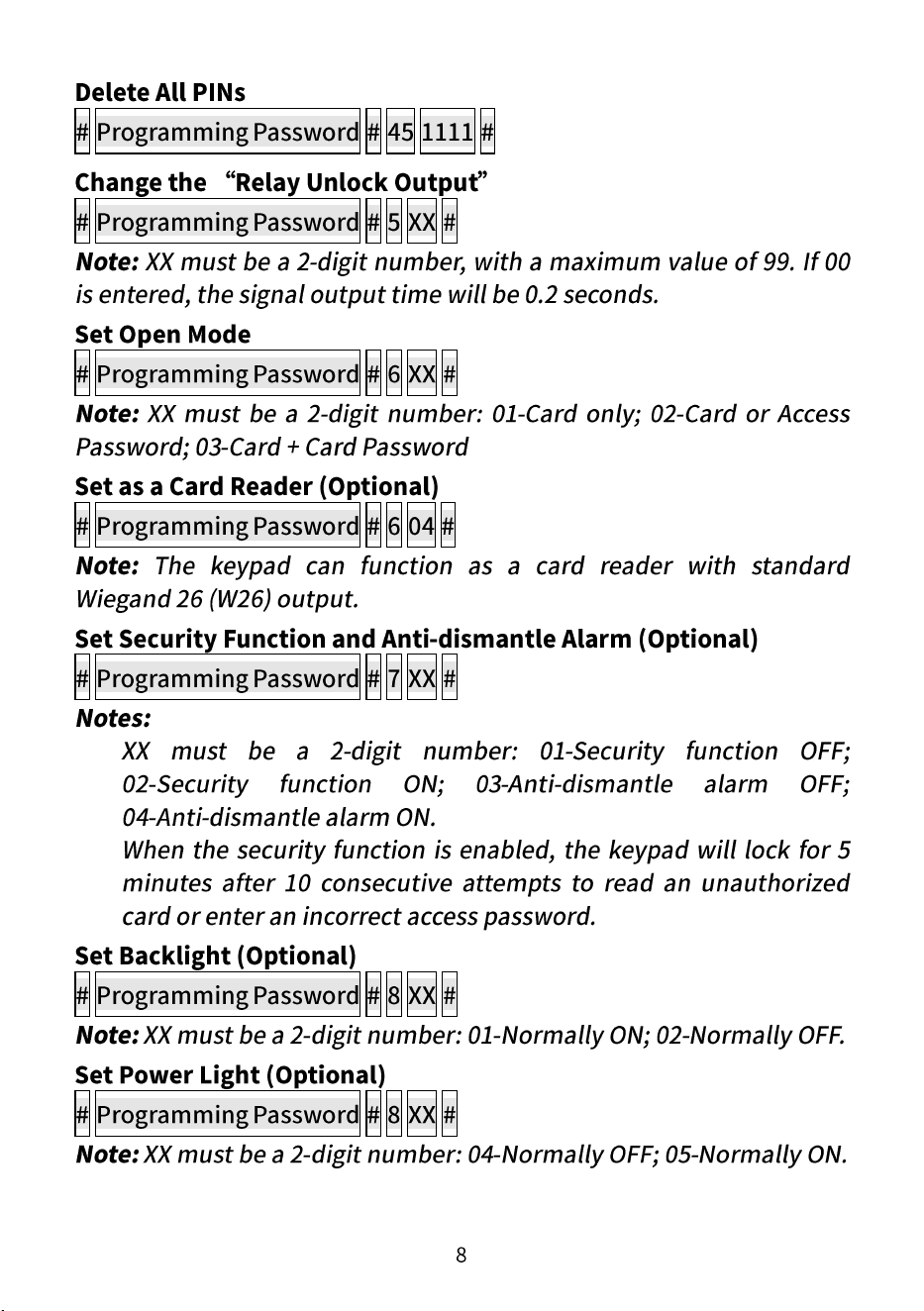 Delete All PINs

# Programming Password # 45 1111 #

Change the "Relay Unlock Output"

# Programming Password # 5 XX #

Note: XX must be a 2-digit number, with a maximum value of 99. If 00 is entered, the signal output time will be 0.2 seconds.

Set Open Mode

# Programming Password # 6 XX #

Note: XX must be a 2-digit number: 01-Card only; 02-Card or Access Password; 03-Card + Card Password

Set as a Card Reader (Optional)

# Programming Password # 6 04 #

Note: The keypad can function as a card reader with standard Wiegand 26 (W26) output.

Set Security Function and Anti-dismantle Alarm (Optional)

# Programming Password # 7 XX #

Notes:

XX must be a 2-digit number: 01-Security function OFF; 02-Security function ON; 03-Anti-dismantle alarm OFF; 04-Anti-dismantle alarm ON.

When the security function is enabled, the keypad will lock for 5 minutes after 10 consecutive attempts to read an unauthorized card or enter an incorrect access password.

Set Backlight (Optional)

# Programming Password # 8 XX #

Note: XX must be a 2-digit number: 01-Normally ON; 02-Normally OFF.

Set Power Light (Optional)

# Programming Password # 8 XX #

Note: XX must be a 2-digit number: 04-Normally OFF; 05-Normally ON.

8